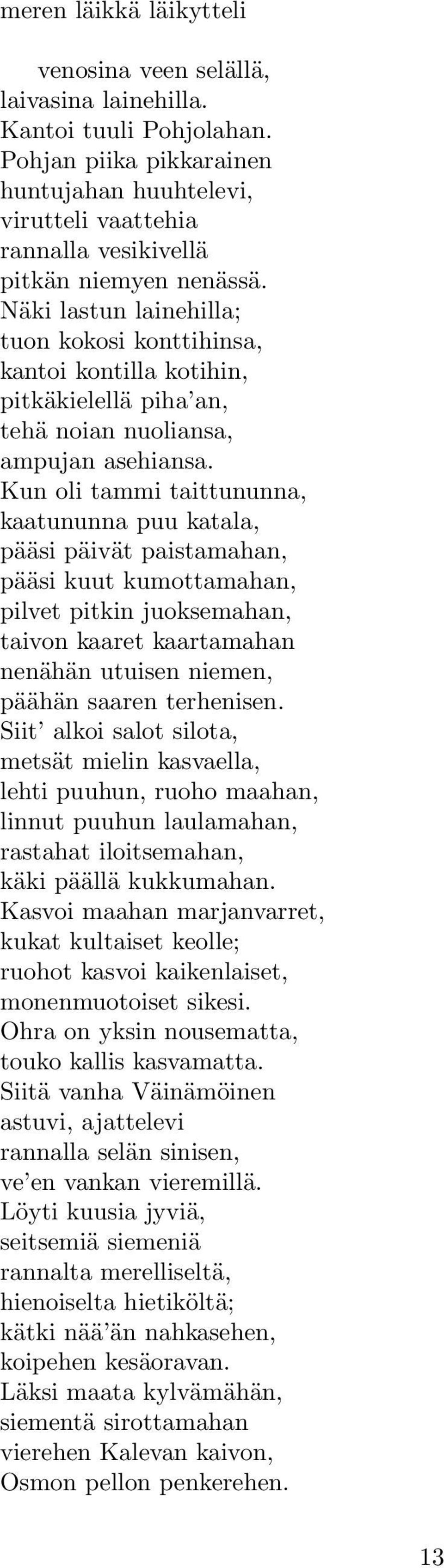 meren läikkä läikytteli

venosina veen selällä,
laivasina lainehilla.
Kantoi tuuli Pohjolahan.
Pohjan piika pikkarainen
huntujahan huuhtelevi,
virutteli vaattehia
rannalla vesikivellä
pitkän niemyen nenässä.
Näki lastun lainehilla;
tuon kokosi konttihinsa,
kantoi kontilla kotihin,
pitkäkielellä piha'an,
tehä noian nuoliansa,
ampujan asehiansa.
Kun oli tammi taittununna,
kaatununna puu katala,
pääsi päivät paistamahan,
pääsi kuut kumottamahan,
pilvet pitkin juoksemahan,
taivon kaaret kaartamahan
nenähän utuisen niemen,
päähän saaren terhenisen.
Siit' alkoi salot silota,
metsät mielin kasvaella,
lehti puuhun, ruoho maahan,
linnut puuhun laulamahan,
rastahat iloitsemahan,
käki päällä kukkumahan.
Kasvoi maahan marjanvarret,
kukat kultaiset keolle;
ruohot kasvoi kaikenlaiset,
monenmuotoiset sikesi.
Ohra on yksin nousematta,
touko kallis kasvamatta.
Siitä vanha Väinämöinen
astuvi, ajattelevi
rannalla selän sinisen,
ve'en vankan vieremillä.
Löyti kuusia jyviä,
seitsemiä siemeniä
rannalta merelliseltä,
hienoiselta hietiköltä;
kätki nää'än nahkasehen,
koipehen kesäoravan.
Läksi maata kylvämähän,
siementä sirottamahan
vierehen Kalevan kaivon,
Osmon pellon penkerehen.

13